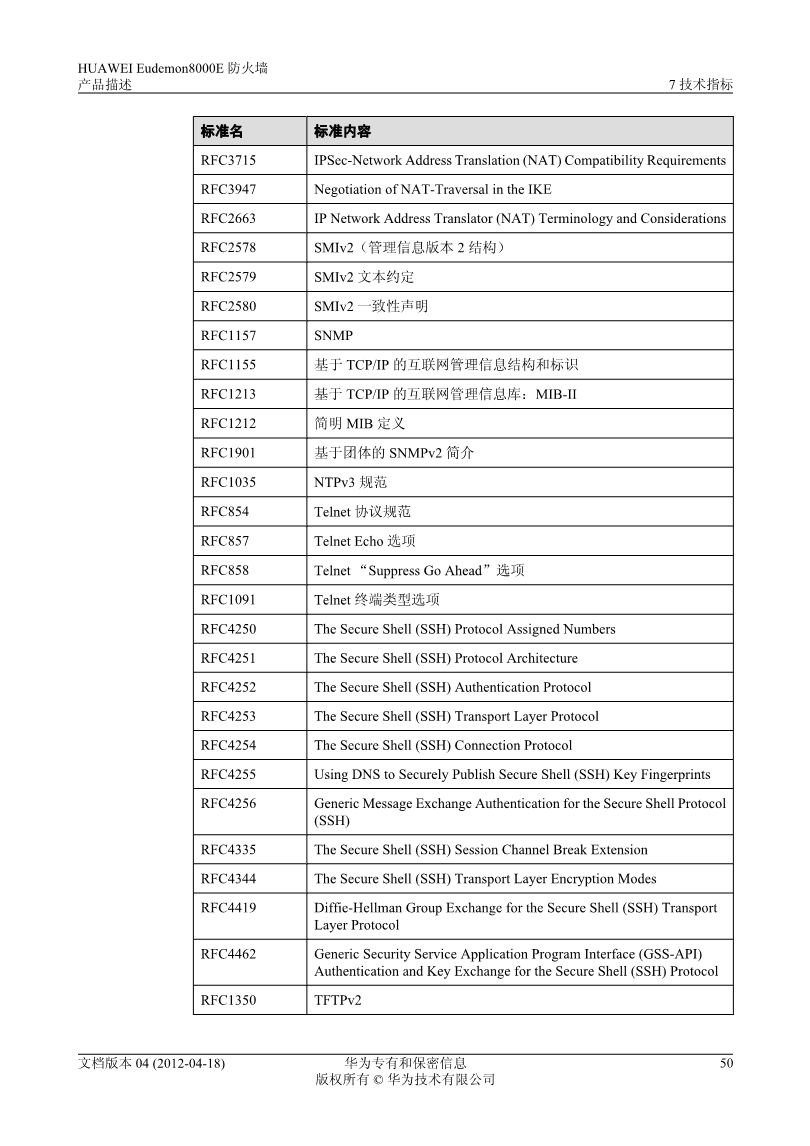 HUAWEI Eudemon8000E 防火墙
产品描述

7 技术指标

| 标准名 | 标准内容 |
|---|---|
| RFC3715 | IPSec-Network Address Translation (NAT) Compatibility Requirements |
| RFC3947 | Negotiation of NAT-Traversal in the IKE |
| RFC2663 | IP Network Address Translator (NAT) Terminology and Considerations |
| RFC2578 | SMIv2（管理信息版本 2 结构） |
| RFC2579 | SMIv2 文本约定 |
| RFC2580 | SMIv2 一致性声明 |
| RFC1157 | SNMP |
| RFC1155 | 基于 TCP/IP 的互联网管理信息结构和标识 |
| RFC1213 | 基于 TCP/IP 的互联网管理信息库：MIB-II |
| RFC1212 | 简明 MIB 定义 |
| RFC1901 | 基于团体的 SNMPv2 简介 |
| RFC1035 | NTPv3 规范 |
| RFC854 | Telnet 协议规范 |
| RFC857 | Telnet Echo 选项 |
| RFC858 | Telnet “Suppress Go Ahead”选项 |
| RFC1091 | Telnet 终端类型选项 |
| RFC4250 | The Secure Shell (SSH) Protocol Assigned Numbers |
| RFC4251 | The Secure Shell (SSH) Protocol Architecture |
| RFC4252 | The Secure Shell (SSH) Authentication Protocol |
| RFC4253 | The Secure Shell (SSH) Transport Layer Protocol |
| RFC4254 | The Secure Shell (SSH) Connection Protocol |
| RFC4255 | Using DNS to Securely Publish Secure Shell (SSH) Key Fingerprints |
| RFC4256 | Generic Message Exchange Authentication for the Secure Shell Protocol (SSH) |
| RFC4335 | The Secure Shell (SSH) Session Channel Break Extension |
| RFC4344 | The Secure Shell (SSH) Transport Layer Encryption Modes |
| RFC4419 | Diffie-Hellman Group Exchange for the Secure Shell (SSH) Transport Layer Protocol |
| RFC4462 | Generic Security Service Application Program Interface (GSS-API) Authentication and Key Exchange for the Secure Shell (SSH) Protocol |
| RFC1350 | TFTPv2 |

文档版本 04 (2012-04-18)
华为专有和保密信息
版权所有 © 华为技术有限公司
50